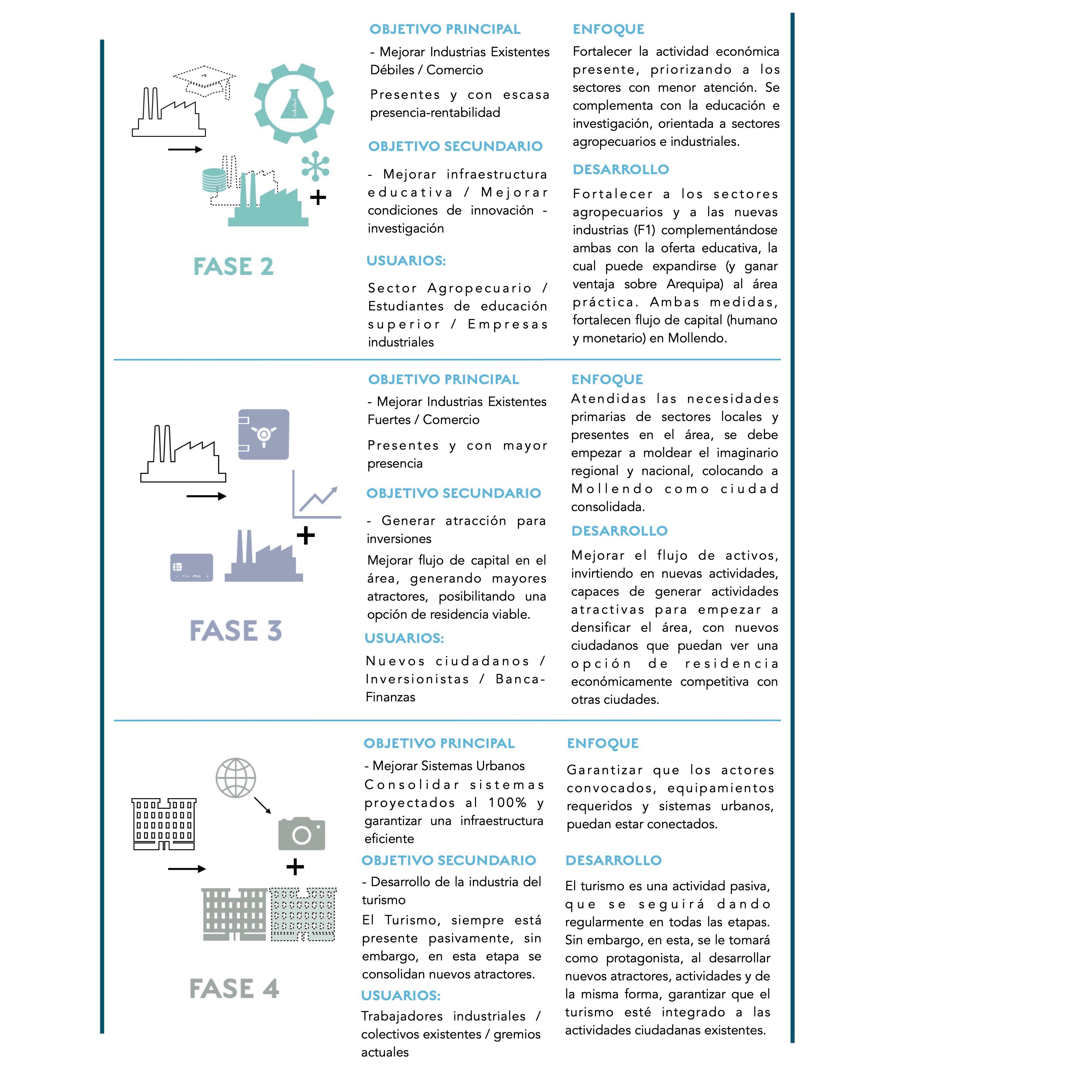 FASE 2

OBJETIVO PRINCIPAL

- Mejorar Industrias Existentes Débiles / Comercio

Presentes y con escasa presencia-rentabilidad

OBJETIVO SECUNDARIO

- Mejorar infraestructura educativa / Mejorar condiciones de innovación - investigación

USUARIOS:

Sector Agropecuario / Estudiantes de educación superior / Empresas industriales

ENFOQUE

Fortalecer la actividad económica presente, priorizando a los sectores con menor atención. Se complementa con la educación e investigación, orientada a sectores agropecuarios e industriales.

DESARROLLO

Fortalecer a los sectores agropecuarios y a las nuevas industrias (F1) complementándose ambas con la oferta educativa, la cual puede expandirse (y ganar ventaja sobre Arequipa) al área práctica. Ambas medidas, fortalecen flujo de capital (humano y monetario) en Mollendo.

FASE 3

OBJETIVO PRINCIPAL

- Mejorar Industrias Existentes Fuertes / Comercio

Presentes y con mayor presencia

OBJETIVO SECUNDARIO

- Generar atracción para inversiones

Mejorar flujo de capital en el área, generando mayores atractores, posibilitando una opción de residencia viable.

USUARIOS:

Nuevos ciudadanos / Inversionistas / Banca-Finanzas

ENFOQUE

Atendidas las necesidades primarias de sectores locales y presentes en el área, se debe empezar a moldear el imaginario regional y nacional, colocando a Mollendo como ciudad consolidada.

DESARROLLO

Mejorar el flujo de activos, invirtiendo en nuevas actividades, capaces de generar actividades atractivas para empezar a densificar el área, con nuevos ciudadanos que puedan ver una opción de residencia económicamente competitiva con otras ciudades.

FASE 4

OBJETIVO PRINCIPAL

- Mejorar Sistemas Urbanos
Consolidar sistemas proyectados al 100% y garantizar una infraestructura eficiente

OBJETIVO SECUNDARIO

- Desarrollo de la industria del turismo

El Turismo, siempre está presente pasivamente, sin embargo, en esta etapa se consolidan nuevos atractores.

USUARIOS:

Trabajadores industriales / colectivos existentes / gremios actuales

ENFOQUE

Garantizar que los actores convocados, equipamientos requeridos y sistemas urbanos, puedan estar conectados.

DESARROLLO

El turismo es una actividad pasiva, que se seguirá dando regularmente en todas las etapas. Sin embargo, en esta, se le tomará como protagonista, al desarrollar nuevos atractores, actividades y de la misma forma, garantizar que el turismo esté integrado a las actividades ciudadanas existentes.